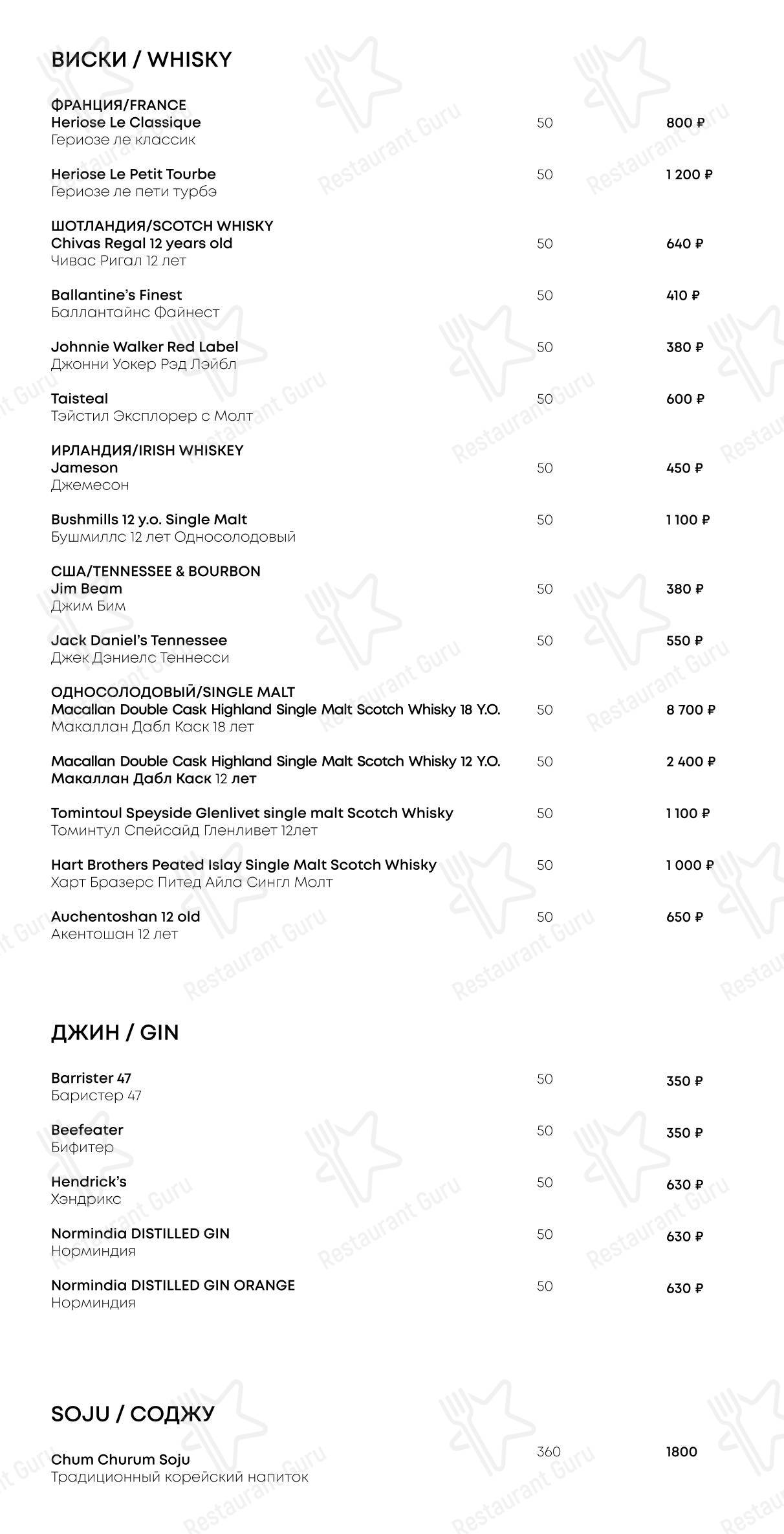 ВИСКИ / WHISKY

ФРАНЦИЯ/FRANCE
Heriose Le Classique 50 800 ₽
Гериозе ле классик

Heriose Le Petit Tourbe 50 1 200 ₽
Гериозе ле пети турбэ

ШОТЛАНДИЯ/SCOTCH WHISKY
Chivas Regal 12 years old 50 640 ₽
Чивас Ригал 12 лет

Ballantine's Finest 50 410 ₽
Баллантайнс Файнест

Johnnie Walker Red Label 50 380 ₽
Джонни Уокер Рэд Лэйбл

Taisteal 50 600 ₽
Тэйстил Эксплорер с Молт

ИРЛАНДИЯ/IRISH WHISKEY
Jameson 50 450 ₽
Джемесон

Bushmills 12 y.o. Single Malt 50 1 100 ₽
Бушмиллс 12 лет Односолодовый

США/TENNESSEE & BOURBON
Jim Beam 50 380 ₽
Джим Бим

Jack Daniel's Tennessee 50 550 ₽
Джек Дэниелс Теннесси

ОДНОСОЛОДОВЫЙ/SINGLE MALT
Macallan Double Cask Highland Single Malt Scotch Whisky 18 Y.O. 50 8 700 ₽
Макаллан Дабл Каск 18 лет

Macallan Double Cask Highland Single Malt Scotch Whisky 12 Y.O. 50 2 400 ₽
Макаллан Дабл Каск 12 лет

Tomintoul Speyside Glenlivet single malt Scotch Whisky 50 1 100 ₽
Томинтул Спейсайд Гленливет 12лет

Hart Brothers Peated Islay Single Malt Scotch Whisky 50 1 000 ₽
Харт Бразерс Питед Айла Сингл Молт

Auchentoshan 12 old 50 650 ₽
Акентошан 12 лет

ДЖИН / GIN

Barrister 47 50 350 ₽
Баристер 47

Beefeater 50 350 ₽
Бифитер

Hendrick's 50 630 ₽
Хэндрикс

Normindia DISTILLED GIN 50 630 ₽
Норминдия

Normindia DISTILLED GIN ORANGE 50 630 ₽
Норминдия

SOJU / СОДЖУ

Chum Churum Soju 360 1800
Традиционный корейский напиток

Restaurant Guru